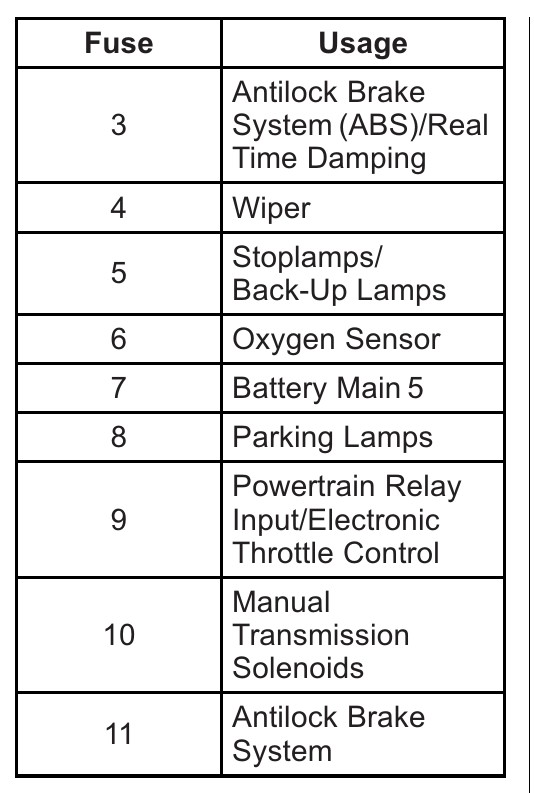 | Fuse | Usage |
|---|---|
| 3 | Antilock Brake System (ABS)/Real Time Damping |
| 4 | Wiper |
| 5 | Stoplamps/ Back-Up Lamps |
| 6 | Oxygen Sensor |
| 7 | Battery Main 5 |
| 8 | Parking Lamps |
| 9 | Powertrain Relay Input/Electronic Throttle Control |
| 10 | Manual Transmission Solenoids |
| 11 | Antilock Brake System |